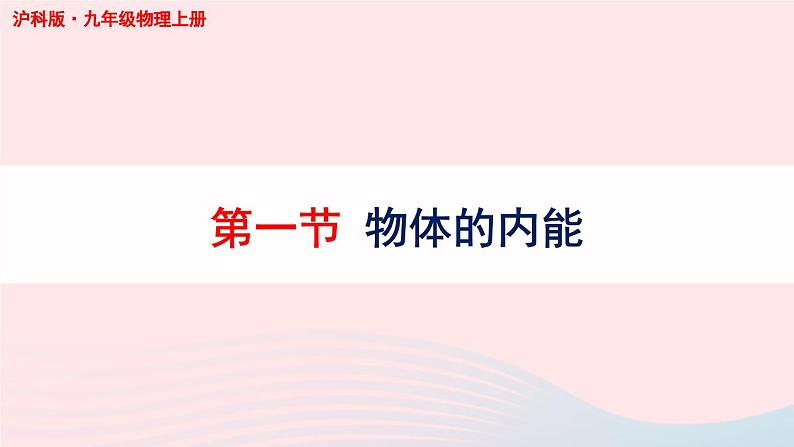 沪科版·九年级物理上册

第一节 物体的内能